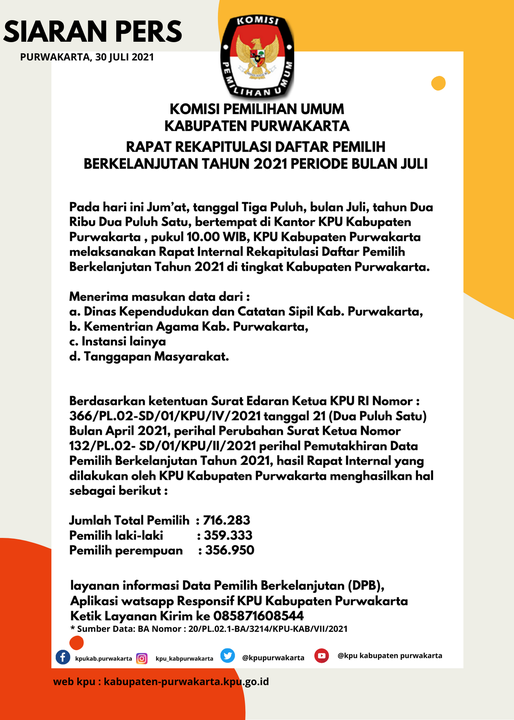 SIARAN PERS
PURWAKARTA, 30 JULI 2021

KOMISI
PEMILIHAN UMUM

KOMISI PEMILIHAN UMUM
KABUPATEN PURWAKARTA

RAPAT REKAPITULASI DAFTAR PEMILIH BERKELANJUTAN TAHUN 2021 PERIODE BULAN JULI

Pada hari ini Jum'at, tanggal Tiga Puluh, bulan Juli, tahun Dua Ribu Dua Puluh Satu, bertempat di Kantor KPU Kabupaten Purwakarta , pukul 10.00 WIB, KPU Kabupaten Purwakarta melaksanakan Rapat Internal Rekapitulasi Daftar Pemilih Berkelanjutan Tahun 2021 di tingkat Kabupaten Purwakarta.

Menerima masukan data dari :
a. Dinas Kependudukan dan Catatan Sipil Kab. Purwakarta,
b. Kementrian Agama Kab. Purwakarta,
c. Instansi lainya
d. Tanggapan Masyarakat.

Berdasarkan ketentuan Surat Edaran Ketua KPU RI Nomor : 366/PL.02-SD/01/KPU/IV/2021 tanggal 21 (Dua Puluh Satu) Bulan April 2021, perihal Perubahan Surat Ketua Nomor 132/PL.02- SD/01/KPU/II/2021 perihal Pemutakhiran Data Pemilih Berkelanjutan Tahun 2021, hasil Rapat Internal yang dilakukan oleh KPU Kabupaten Purwakarta menghasilkan hal sebagai berikut :

Jumlah Total Pemilih : 716.283
Pemilih laki-laki : 359.333
Pemilih perempuan : 356.950

layanan informasi Data Pemilih Berkelanjutan (DPB), Aplikasi watsapp Responsif KPU Kabupaten Purwakarta Ketik Layanan Kirim ke 085871608544
* Sumber Data: BA Nomor : 20/PL.02.1-BA/3214/KPU-KAB/VII/2021

kpukab.purwakarta kpu_kabpurwakarta @kpupurwakarta @kpu kabupaten purwakarta

web kpu : kabupaten-purwakarta.kpu.go.id